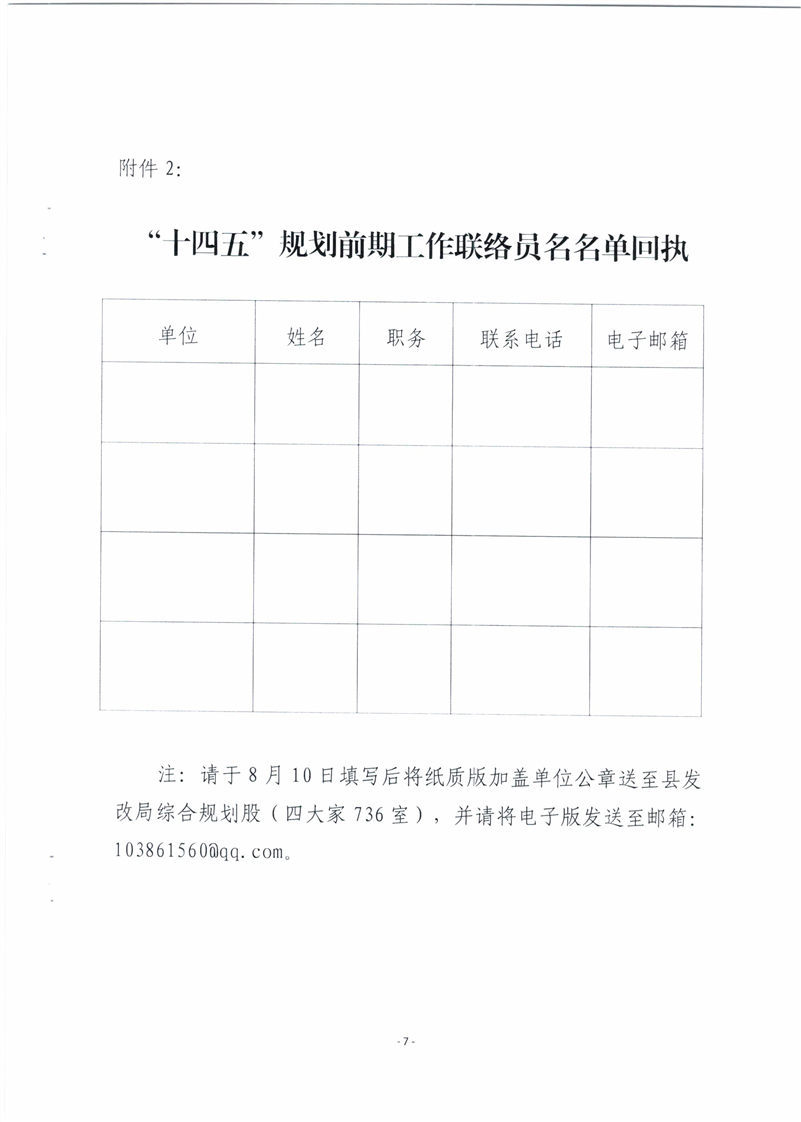 附件 2:

“十四五”规划前期工作联络员名名单回执

| 单位 | 姓名 | 职务 | 联系电话 | 电子邮箱 |
|---|---|---|---|---|
| | | | | |
| | | | | |
| | | | | |
| | | | | |

注：请于 8 月 10 日填写后将纸质版加盖单位公章送至县发改局综合规划股（四大家 736 室），并请将电子版发送至邮箱：103861560@qq.com。

- 7 -